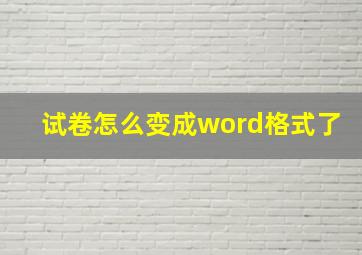 试卷怎么变成word格式了